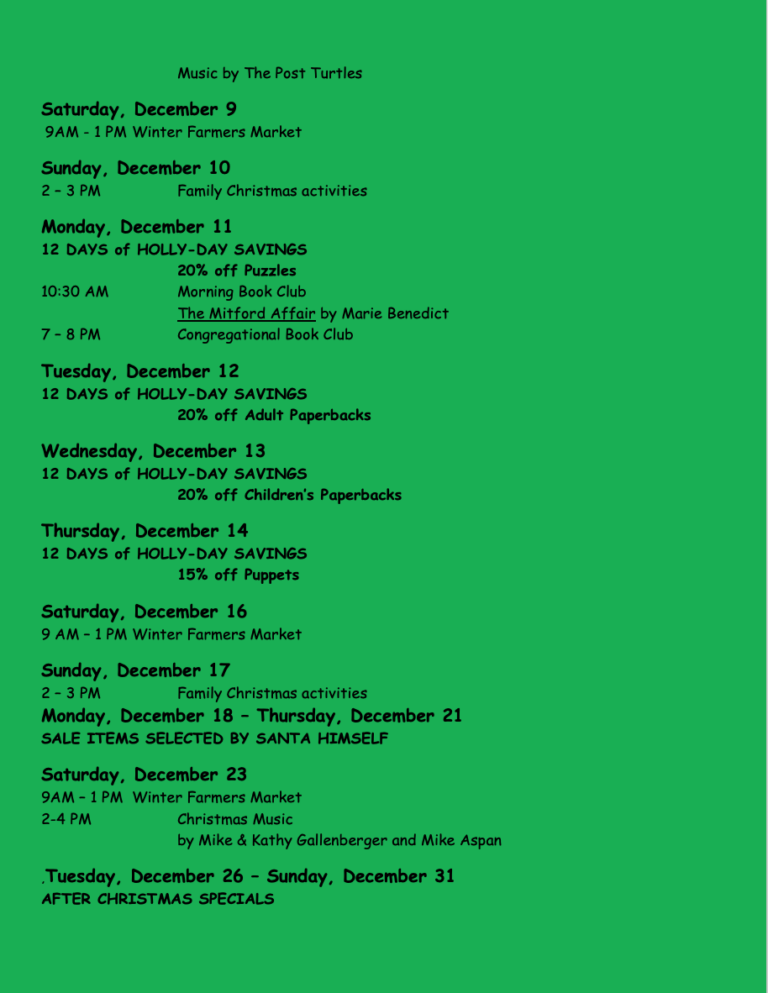 Music by The Post Turtles

Saturday, December 9
9AM - 1 PM Winter Farmers Market

Sunday, December 10
2 – 3 PM Family Christmas activities

Monday, December 11
12 DAYS of HOLLY-DAY SAVINGS
20% off Puzzles
10:30 AM Morning Book Club
The Mitford Affair by Marie Benedict
7 – 8 PM Congregational Book Club

Tuesday, December 12
12 DAYS of HOLLY-DAY SAVINGS
20% off Adult Paperbacks

Wednesday, December 13
12 DAYS of HOLLY-DAY SAVINGS
20% off Children's Paperbacks

Thursday, December 14
12 DAYS of HOLLY-DAY SAVINGS
15% off Puppets

Saturday, December 16
9 AM – 1 PM Winter Farmers Market

Sunday, December 17
2 – 3 PM Family Christmas activities
Monday, December 18 – Thursday, December 21
SALE ITEMS SELECTED BY SANTA HIMSELF

Saturday, December 23
9AM – 1 PM Winter Farmers Market
2-4 PM Christmas Music
by Mike & Kathy Gallenberger and Mike Aspan

.Tuesday, December 26 – Sunday, December 31
AFTER CHRISTMAS SPECIALS